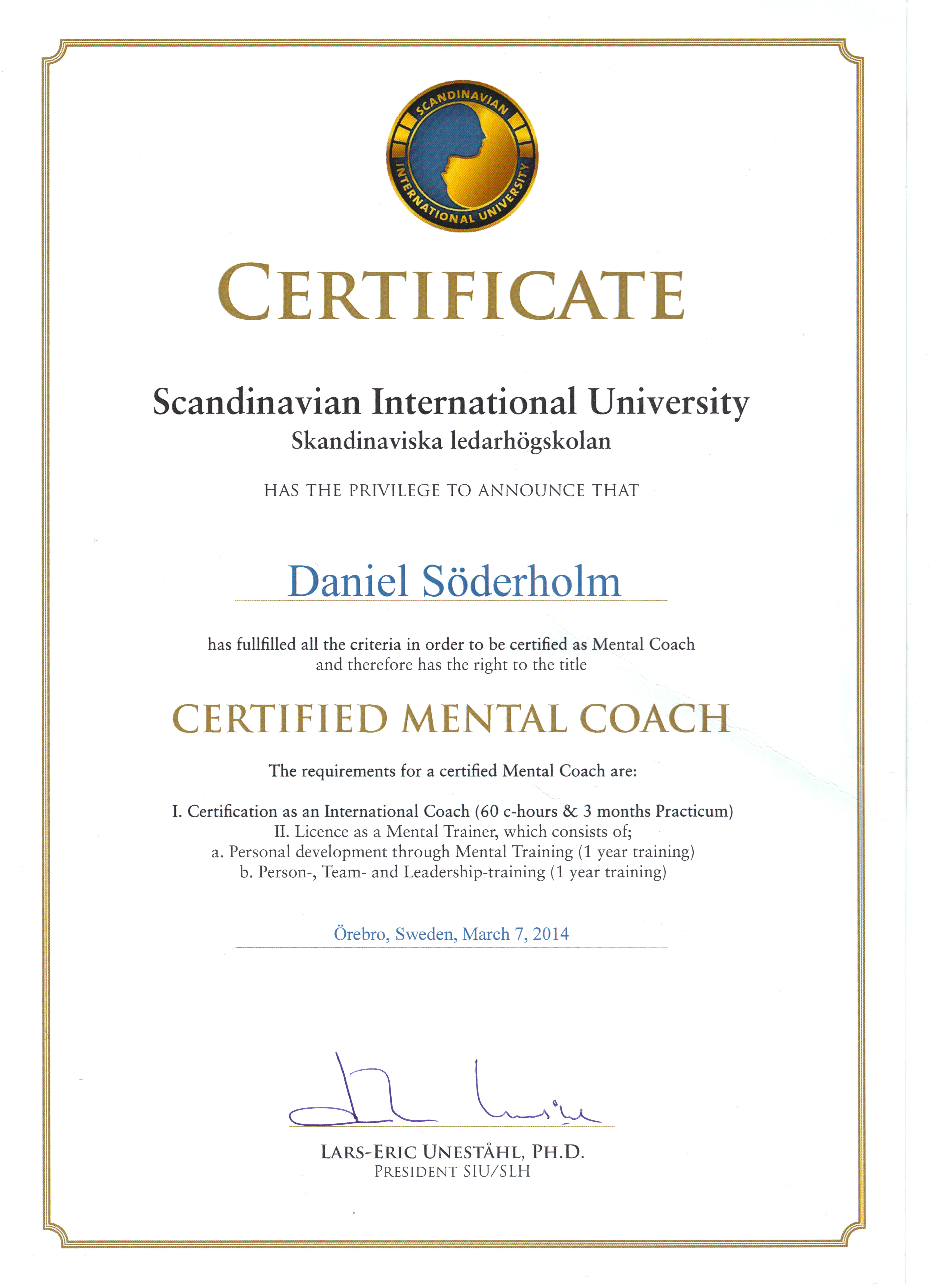 SCANDINAVIAN INTERNATIONAL UNIVERSITY

CERTIFICATE

Scandinavian International University
Skandinaviska ledarhögskolan

HAS THE PRIVILEGE TO ANNOUNCE THAT

Daniel Söderholm

has fullfilled all the criteria in order to be certified as Mental Coach and therefore has the right to the title

CERTIFIED MENTAL COACH

The requirements for a certified Mental Coach are:

I. Certification as an International Coach (60 c-hours & 3 months Practicum)
II. Licence as a Mental Trainer, which consists of;
a. Personal development through Mental Training (1 year training)
b. Person-, Team- and Leadership-training (1 year training)

Örebro, Sweden, March 7, 2014

LARS-ERIC UNESTÅHL, PH.D.
PRESIDENT SIU/SLH